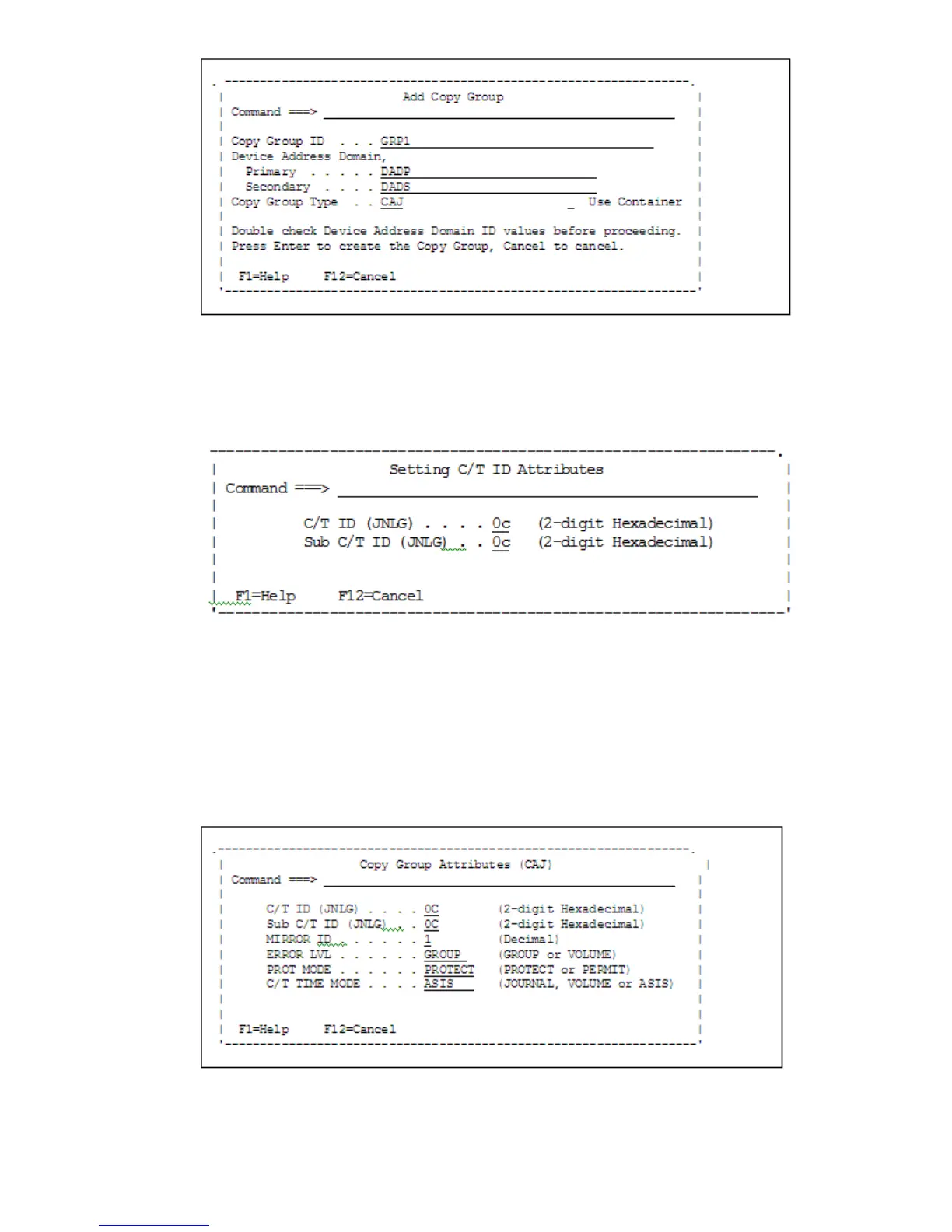 Add Copy Group
Command ===>

Copy Group ID . . . GRP1
Device Address Domain,
Primary . . . . . DADP
Secondary . . . . DADS
Copy Group Type . . CAJ _ Use Container

Double check Device Address Domain ID values before proceeding.
Press Enter to create the Copy Group, Cancel to cancel.

F1=Help F12=Cancel

Setting C/T ID Attributes
Command ===>

C/T ID (JNLG) . . . . 0c (2-digit Hexadecimal)
Sub C/T ID (JNLG) . . 0c (2-digit Hexadecimal)

F1=Help F12=Cancel

Copy Group Attributes (CAJ)
Command ===>

C/T ID (JNLG) . . . . 0C (2-digit Hexadecimal)
Sub C/T ID (JNLG) . . 0C (2-digit Hexadecimal)
MIRROR ID . . . . . . 1 (Decimal)
ERROR LVL . . . . . . GROUP (GROUP or VOLUME)
PROT MODE . . . . . . PROTECT (PROTECT or PERMIT)
C/T TIME MODE . . . . ASIS (JOURNAL, VOLUME or ASIS)

F1=Help F12=Cancel